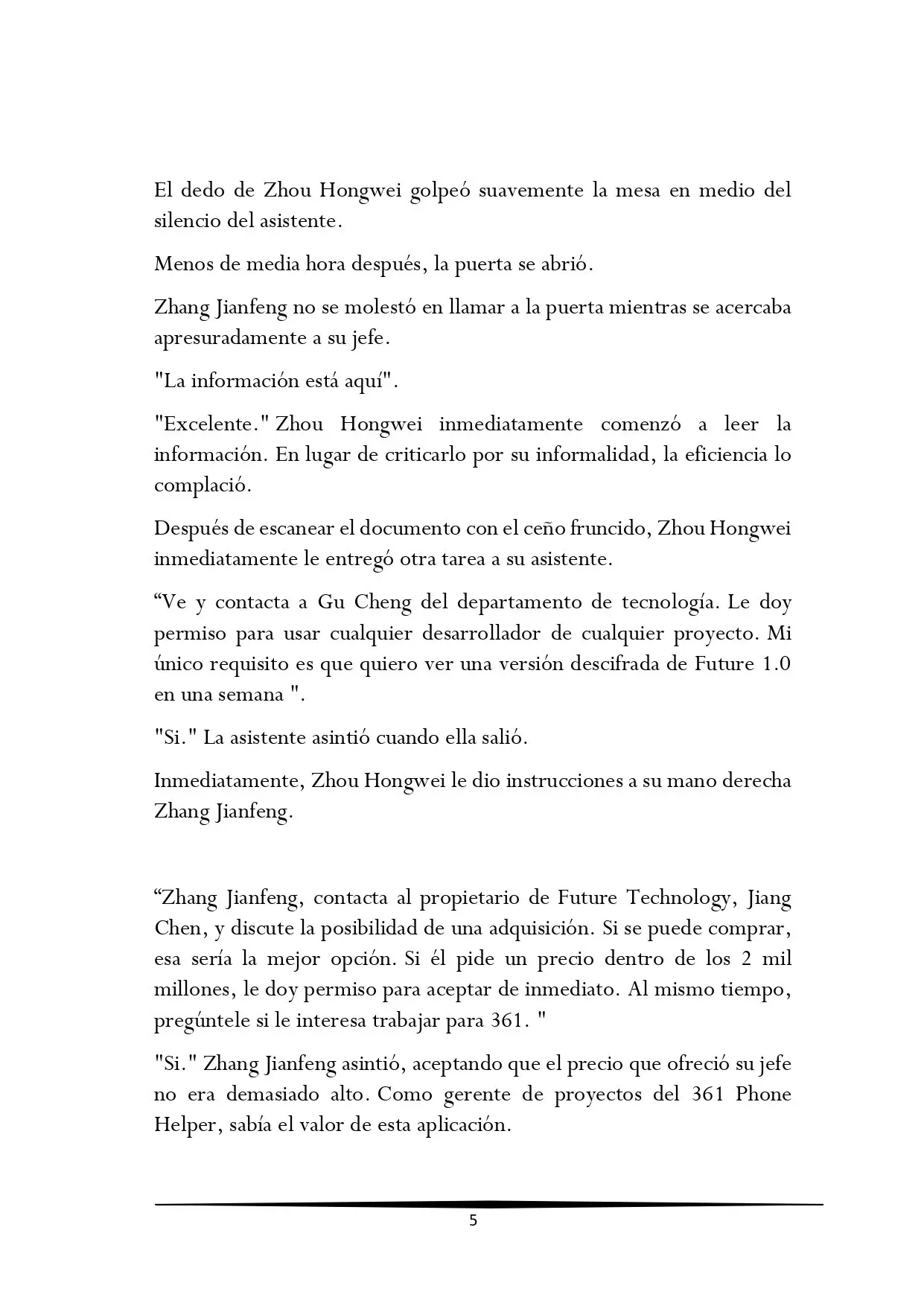 El dedo de Zhou Hongwei golpeó suavemente la mesa en medio del silencio del asistente.

Menos de media hora después, la puerta se abrió.

Zhang Jianfeng no se molestó en llamar a la puerta mientras se acercaba apresuradamente a su jefe.

"La información está aquí".

"Excelente." Zhou Hongwei inmediatamente comenzó a leer la información. En lugar de criticarlo por su informalidad, la eficiencia lo complació.

Después de escanear el documento con el ceño fruncido, Zhou Hongwei inmediatamente le entregó otra tarea a su asistente.

“Ve y contacta a Gu Cheng del departamento de tecnología. Le doy permiso para usar cualquier desarrollador de cualquier proyecto. Mi único requisito es que quiero ver una versión descifrada de Future 1.0 en una semana ".

"Si." La asistente asintió cuando ella salió.

Inmediatamente, Zhou Hongwei le dio instrucciones a su mano derecha Zhang Jianfeng.

“Zhang Jianfeng, contacta al propietario de Future Technology, Jiang Chen, y discute la posibilidad de una adquisición. Si se puede comprar, esa sería la mejor opción. Si él pide un precio dentro de los 2 mil millones, le doy permiso para aceptar de inmediato. Al mismo tiempo, pregúntele si le interesa trabajar para 361. "

"Si." Zhang Jianfeng asintió, aceptando que el precio que ofreció su jefe no era demasiado alto. Como gerente de proyectos del 361 Phone Helper, sabía el valor de esta aplicación.

5